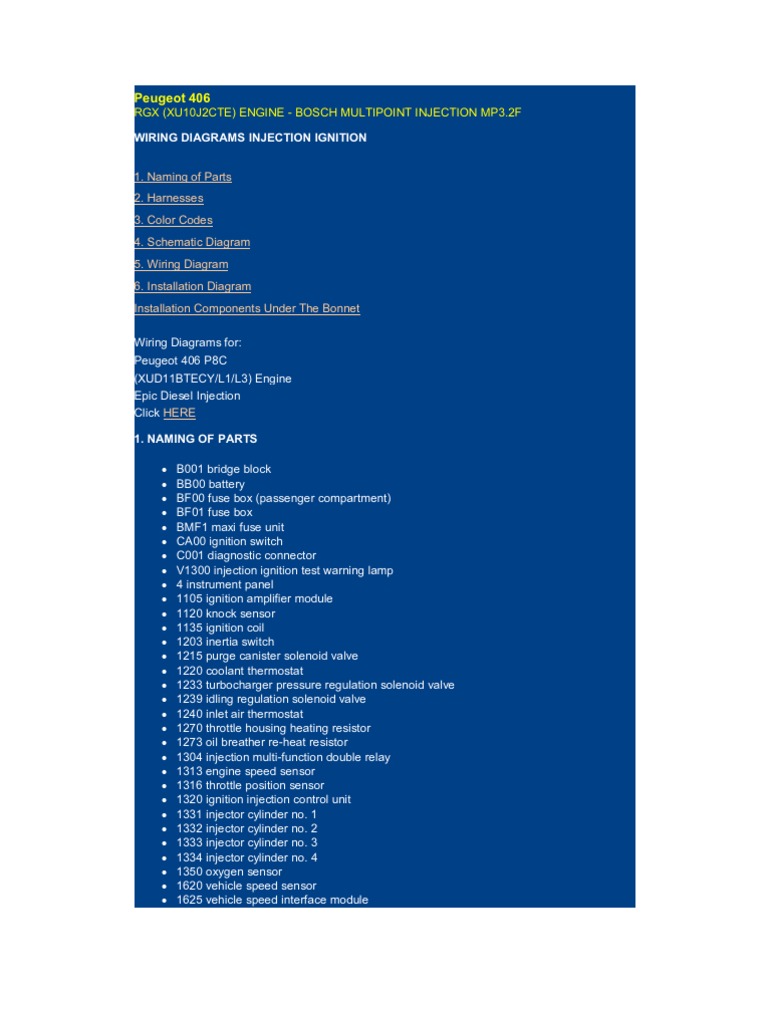 Peugeot 406
RGX (XU10J2CTE) ENGINE - BOSCH MULTIPOINT INJECTION MP3.2F

WIRING DIAGRAMS INJECTION IGNITION

1. Naming of Parts
2. Harnesses
3. Color Codes
4. Schematic Diagram
5. Wiring Diagram
6. Installation Diagram
Installation Components Under The Bonnet

Wiring Diagrams for:
Peugeot 406 P8C
(XUD11BTECY/L1/L3) Engine
Epic Diesel Injection
Click HERE

1. NAMING OF PARTS

- B001 bridge block
- BB00 battery
- BF00 fuse box (passenger compartment)
- BF01 fuse box
- BMF1 maxi fuse unit
- CA00 ignition switch
- C001 diagnostic connector
- V1300 injection ignition test warning lamp
- 4 instrument panel
- 1105 ignition amplifier module
- 1120 knock sensor
- 1135 ignition coil
- 1203 inertia switch
- 1215 purge canister solenoid valve
- 1220 coolant thermostat
- 1233 turbocharger pressure regulation solenoid valve
- 1239 idling regulation solenoid valve
- 1240 inlet air thermostat
- 1270 throttle housing heating resistor
- 1273 oil breather re-heat resistor
- 1304 injection multi-function double relay
- 1313 engine speed sensor
- 1316 throttle position sensor
- 1320 ignition injection control unit
- 1331 injector cylinder no. 1
- 1332 injector cylinder no. 2
- 1333 injector cylinder no. 3
- 1334 injector cylinder no. 4
- 1350 oxygen sensor
- 1620 vehicle speed sensor
- 1625 vehicle speed interface module